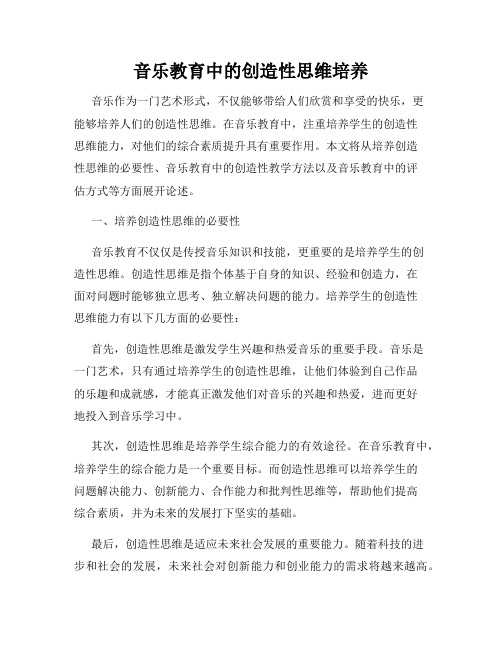 音乐教育中的创造性思维培养

音乐作为一门艺术形式，不仅能够带给人们欣赏和享受的快乐，更能够培养人们的创造性思维。在音乐教育中，注重培养学生的创造性思维能力，对他们的综合素质提升具有重要作用。本文将从培养创造性思维的必要性、音乐教育中的创造性教学方法以及音乐教育中的评估方式等方面展开论述。

一、培养创造性思维的必要性

音乐教育不仅仅是传授音乐知识和技能，更重要的是培养学生的创造性思维。创造性思维是指个体基于自身的知识、经验和创造力，在面对问题时能够独立思考、独立解决问题的能力。培养学生的创造性思维能力有以下几方面的必要性：

首先，创造性思维是激发学生兴趣和热爱音乐的重要手段。音乐是一门艺术，只有通过培养学生的创造性思维，让他们体验到自己作品的乐趣和成就感，才能真正激发他们对音乐的兴趣和热爱，进而更好地投入到音乐学习中。

其次，创造性思维是培养学生综合能力的有效途径。在音乐教育中，培养学生的综合能力是一个重要目标。而创造性思维可以培养学生的问题解决能力、创新能力、合作能力和批判性思维等，帮助他们提高综合素质，并为未来的发展打下坚实的基础。

最后，创造性思维是适应未来社会发展的重要能力。随着科技的进步和社会的发展，未来社会对创新能力和创业能力的需求将越来越高。